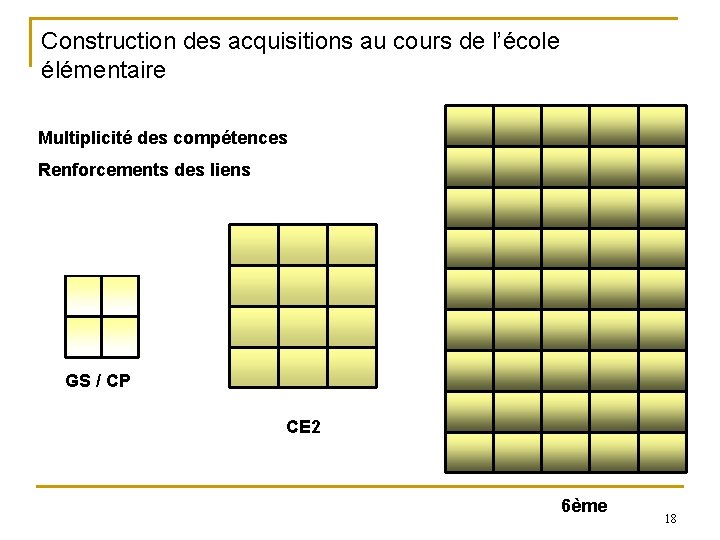 Construction des acquisitions au cours de l'école élémentaire

Multiplicité des compétences

Renforcements des liens

GS / CP

CE2

6ème

18